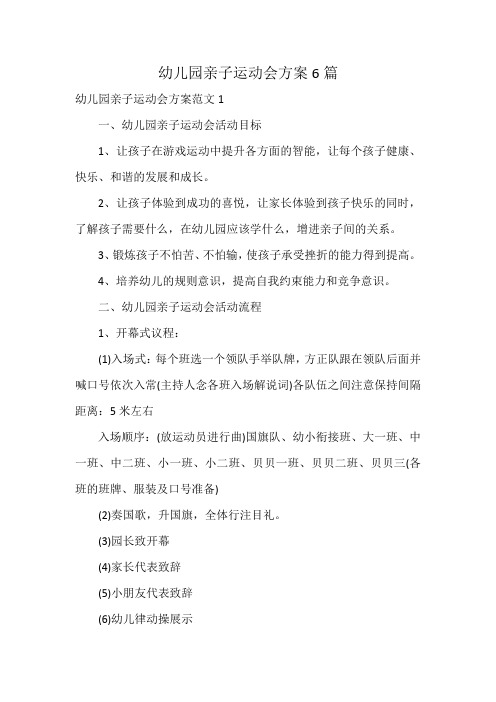 幼儿园亲子运动会方案 6 篇

幼儿园亲子运动会方案范文 1

一、幼儿园亲子运动会活动目标

1、让孩子在游戏运动中提升各方面的智能，让每个孩子健康、快乐、和谐的发展和成长。

2、让孩子体验到成功的喜悦，让家长体验到孩子快乐的同时，了解孩子需要什么，在幼儿园应该学什么，增进亲子间的关系。

3、锻炼孩子不怕苦、不怕输，使孩子承受挫折的能力得到提高。

4、培养幼儿的规则意识，提高自我约束能力和竞争意识。

二、幼儿园亲子运动会活动流程

1、开幕式议程：

(1)入场式：每个班选一个领队手举队牌，方正队跟在领队后面并喊口号依次入常(主持人念各班入场解说词)各队伍之间注意保持间隔距离：5 米左右

入场顺序：(放运动员进行曲)国旗队、幼小衔接班、大一班、中一班、中二班、小一班、小二班、贝贝一班、贝贝二班、贝贝三(各班的班牌、服装及口号准备)

(2)奏国歌，升国旗，全体行注目礼。

(3)园长致开幕

(4)家长代表致辞

(5)小朋友代表致辞

(6)幼儿律动操展示